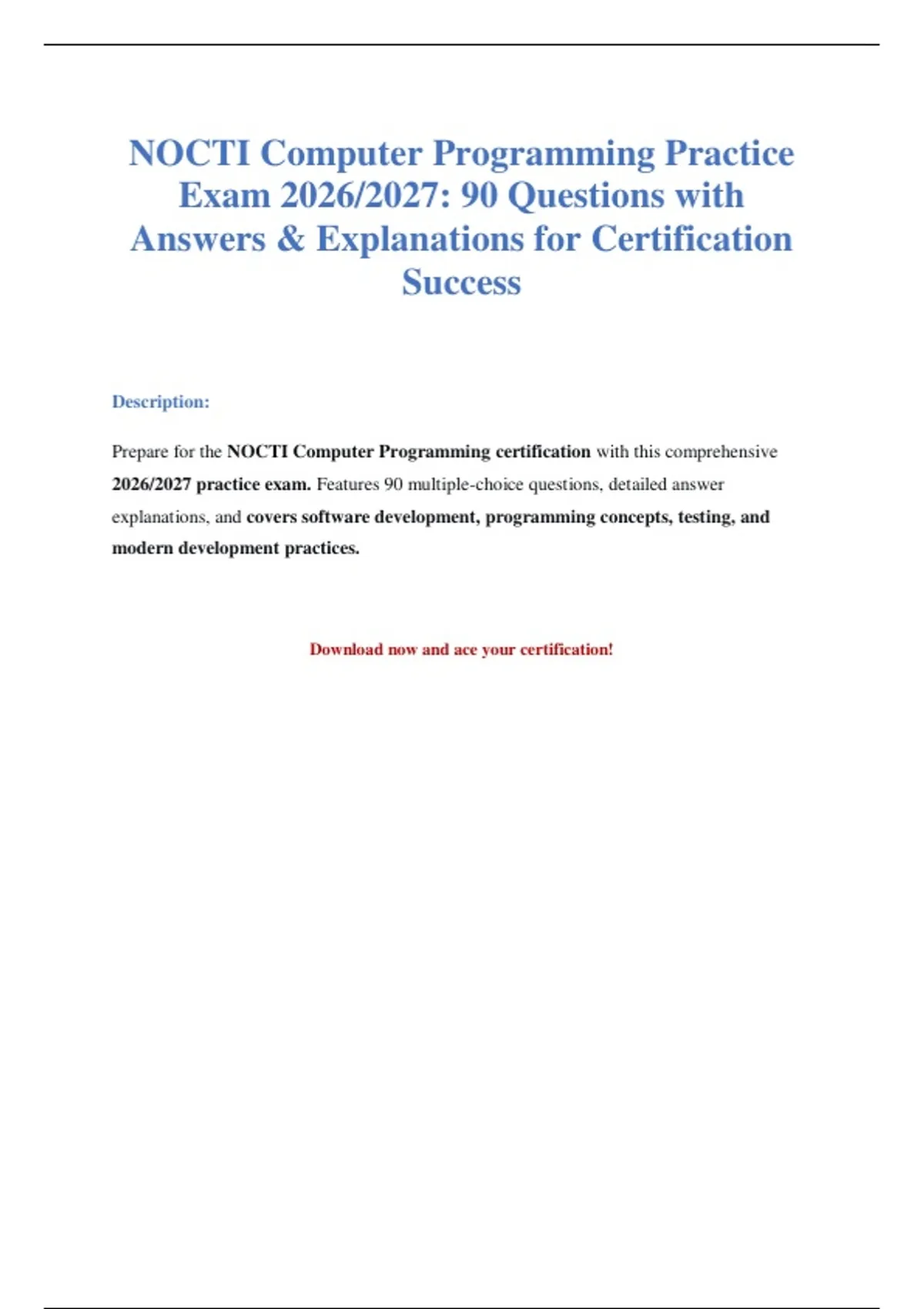 NOCTI Computer Programming Practice Exam 2026/2027: 90 Questions with Answers & Explanations for Certification Success

Description:

Prepare for the NOCTI Computer Programming certification with this comprehensive 2026/2027 practice exam. Features 90 multiple-choice questions, detailed answer explanations, and covers software development, programming concepts, testing, and modern development practices.

Download now and ace your certification!